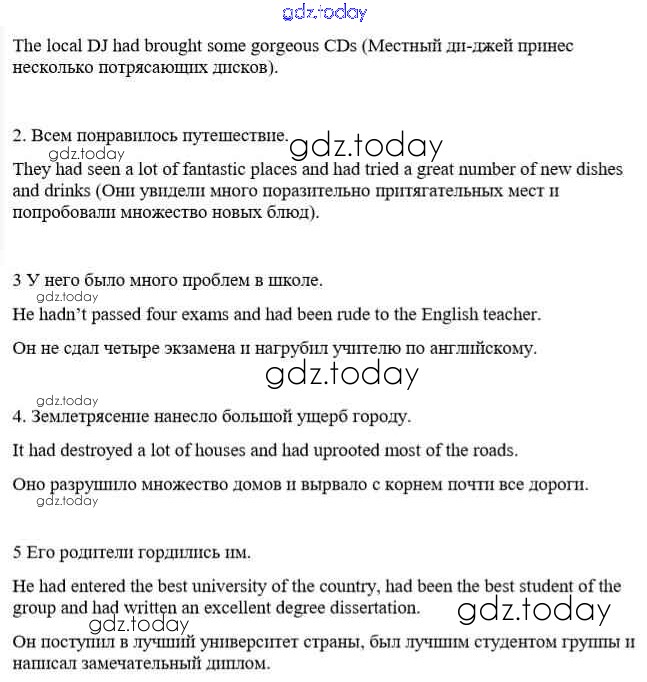 gdz.today

The local DJ had brought some gorgeous CDs (Местный ди-джей принес несколько потрясающих дисков).

2. Всем понравилось путешествие. gdz.today
gdz.today
They had seen a lot of fantastic places and had tried a great number of new dishes and drinks (Они увидели много поразительно притягательных мест и попробовали множество новых блюд).

3 У него было много проблем в школе.
gdz.today
He hadn't passed four exams and had been rude to the English teacher.

Он не сдал четыре экзамена и нагрубил учителю по английскому.

gdz.today

gdz.today
4. Землетрясение нанесло большой ущерб городу.

It had destroyed a lot of houses and had uprooted most of the roads.

Оно разрушило множество домов и вырвало с корнем почти все дороги.
gdz.today

5 Его родители гордились им.

He had entered the best university of the country, had been the best student of the group and had written an excellent degree dissertation. gdz.today
gdz.today
Он поступил в лучший университет страны, был лучшим студентом группы и написал замечательный диплом.